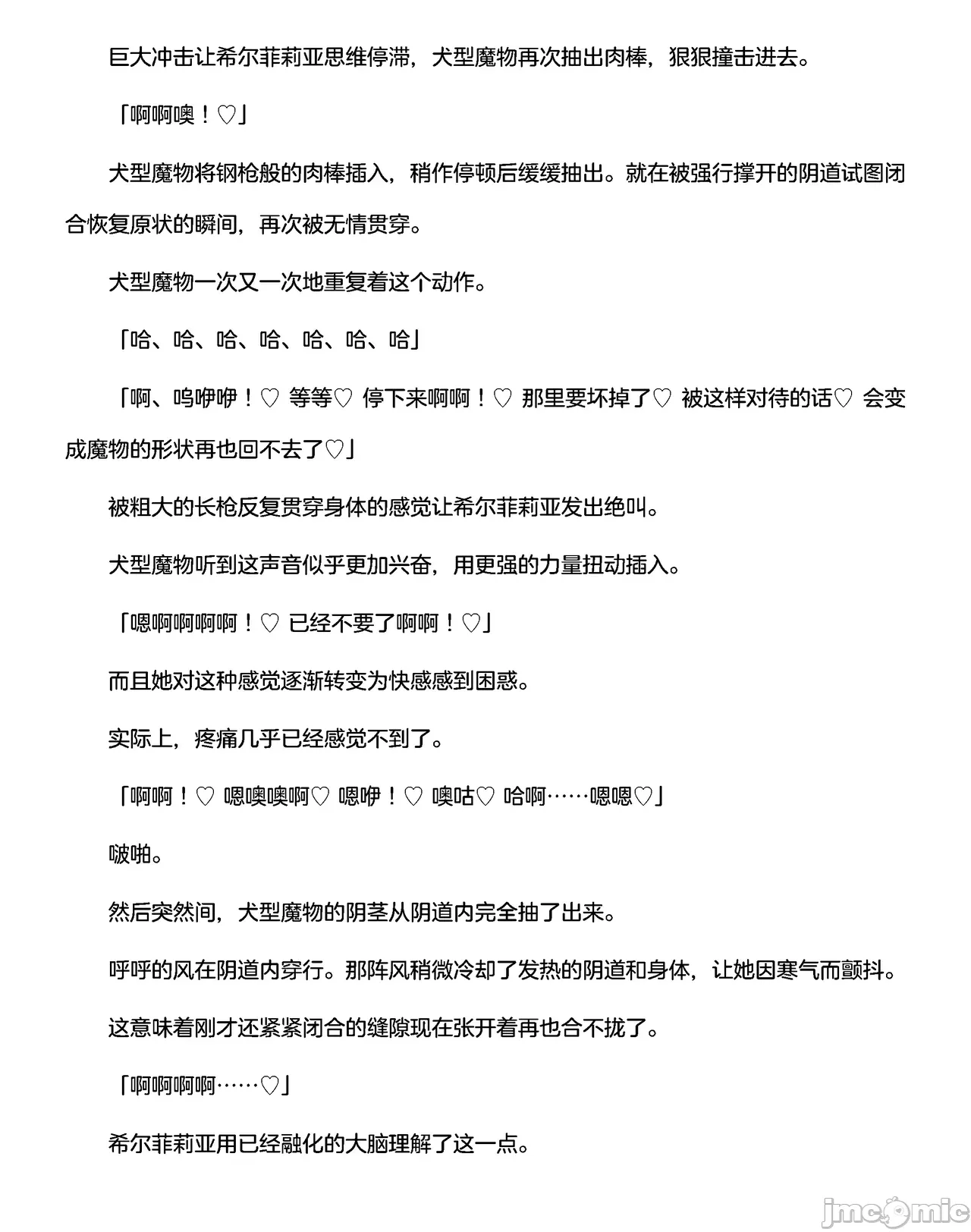 巨大冲击让希尔菲莉亚思维停滞，犬型魔物再次抽出肉棒，狠狠撞击进去。

「啊啊噢！♡」

犬型魔物将钢枪般的肉棒插入，稍作停顿后缓缓抽出。就在被强行撑开的阴道试图闭合恢复原状的瞬间，再次被无情贯穿。

犬型魔物一次又一次地重复着这个动作。

「哈、哈、哈、哈、哈、哈、哈」

「啊、呜咿咿！♡ 等等♡ 停下来啊啊！♡ 那里要坏掉了♡ 被这样对待的话♡ 会变成魔物的形状再也回不去了♡」

被粗大的长枪反复贯穿身体的感觉让希尔菲莉亚发出绝叫。

犬型魔物听到这声音似乎更加兴奋，用更强的力量扭动插入。

「嗯啊啊啊啊！♡ 已经不要了啊啊！♡」

而且她对这种感觉逐渐转变为快感感到困惑。

实际上，疼痛几乎已经感觉不到了。

「啊啊！♡ 嗯噢噢啊♡ 嗯咿！♡ 噢咕♡ 哈啊……嗯嗯♡」

啵啪。

然后突然间，犬型魔物的阴茎从阴道内完全抽了出来。

呼呼的风在阴道内穿行。那阵风稍微冷却了发热的阴道和身体，让她因寒气而颤抖。

这意味着刚才还紧紧闭合的缝隙现在张开着再也合不拢了。

「啊啊啊啊……♡」

希尔菲莉亚用已经融化的大脑理解了这一点。

jmcomic